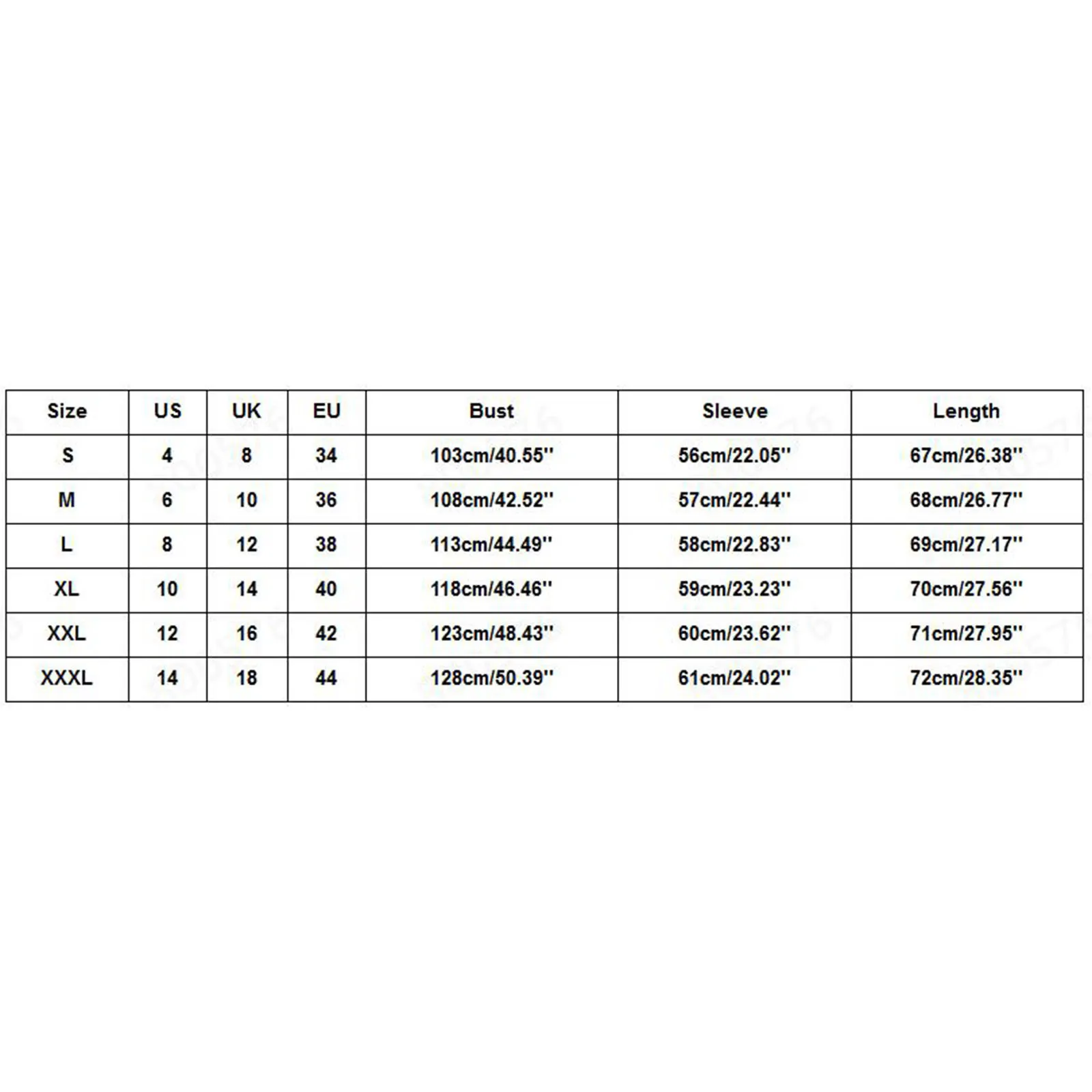 | Size | US | UK | EU | Bust | Sleeve | Length |
|---|---|---|---|---|---|---|
| S | 4 | 8 | 34 | 103cm/40.55'' | 56cm/22.05'' | 67cm/26.38'' |
| M | 6 | 10 | 36 | 108cm/42.52'' | 57cm/22.44'' | 68cm/26.77'' |
| L | 8 | 12 | 38 | 113cm/44.49'' | 58cm/22.83'' | 69cm/27.17'' |
| XL | 10 | 14 | 40 | 118cm/46.46'' | 59cm/23.23'' | 70cm/27.56'' |
| XXL | 12 | 16 | 42 | 123cm/48.43'' | 60cm/23.62'' | 71cm/27.95'' |
| XXXL | 14 | 18 | 44 | 128cm/50.39'' | 61cm/24.02'' | 72cm/28.35'' |